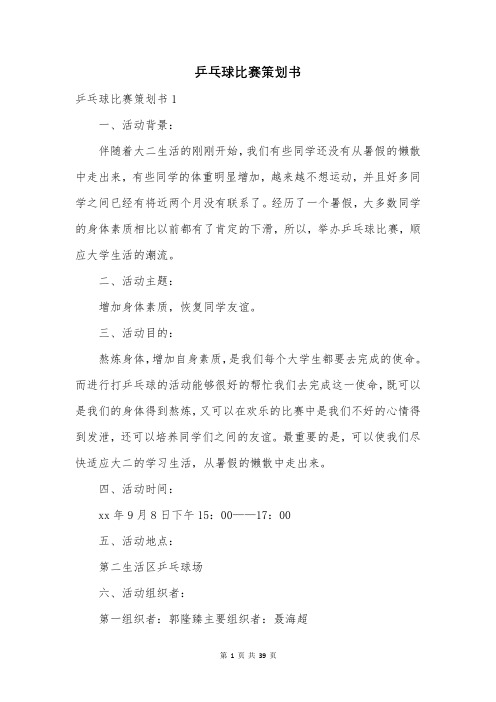 乒乓球比赛策划书

乒乓球比赛策划书 1

一、活动背景：

伴随着大二生活的刚刚开始，我们有些同学还没有从暑假的懒散中走出来，有些同学的体重明显增加，越来越不想运动，并且好多同学之间已经有将近两个月没有联系了。经历了一个暑假，大多数同学的身体素质相比以前都有了肯定的下滑，所以，举办乒乓球比赛，顺应大学生活的潮流。

二、活动主题：

增加身体素质，恢复同学友谊。

三、活动目的：

熬炼身体，增加自身素质，是我们每个大学生都要去完成的使命。而进行打乒乓球的活动能够很好的帮忙我们去完成这一使命，既可以是我们的身体得到熬炼，又可以在欢乐的比赛中是我们不好的心情得到发泄，还可以培养同学们之间的友谊。最重要的是，可以使我们尽快适应大二的学习生活，从暑假的懒散中走出来。

四、活动时间：

xx 年 9 月 8 日下午 15：00——17：00

五、活动地点：

第二生活区乒乓球场

六、活动组织者：

第一组织者：郭隆臻主要组织者：聂海超

第 1 页 共 39 页